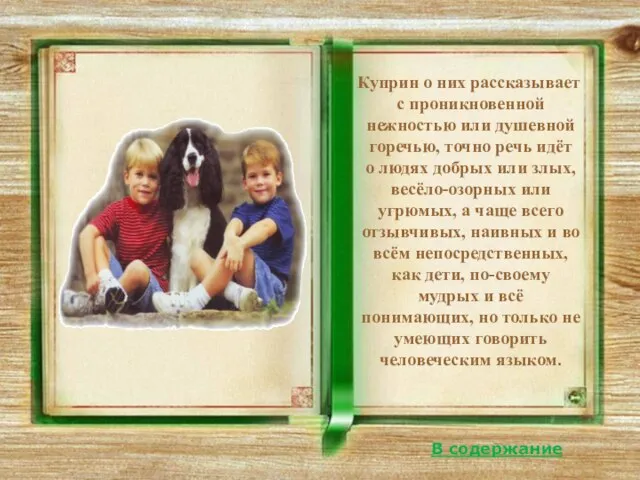 Куприн о них рассказывает с проникновенной нежностью или душевной горечью, точно речь идёт о людях добрых или злых, весёло-озорных или угрюмых, а чаще всего отзывчивых, наивных и во всём непосредственных, как дети, по-своему мудрых и всё понимающих, но только не умеющих говорить человеческим языком.

В содержание